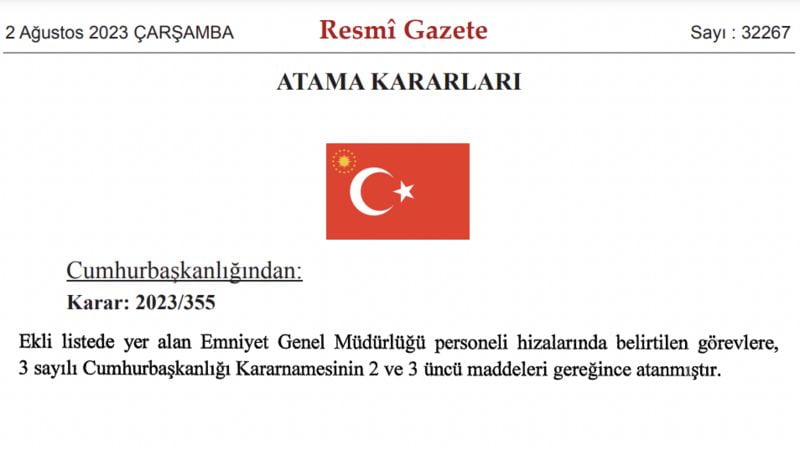 2 Ağustos 2023 ÇARŞAMBA
Resmî Gazete
Sayı : 32267

ATAMA KARARLARI

Cumhurbaşkanlığından:
Karar: 2023/355

Ekli listede yer alan Emniyet Genel Müdürlüğü personeli hizalarında belirtilen görevlere, 3 sayılı Cumhurbaşkanlığı Kararnamesinin 2 ve 3 üncü maddeleri gereğince atanmıştır.